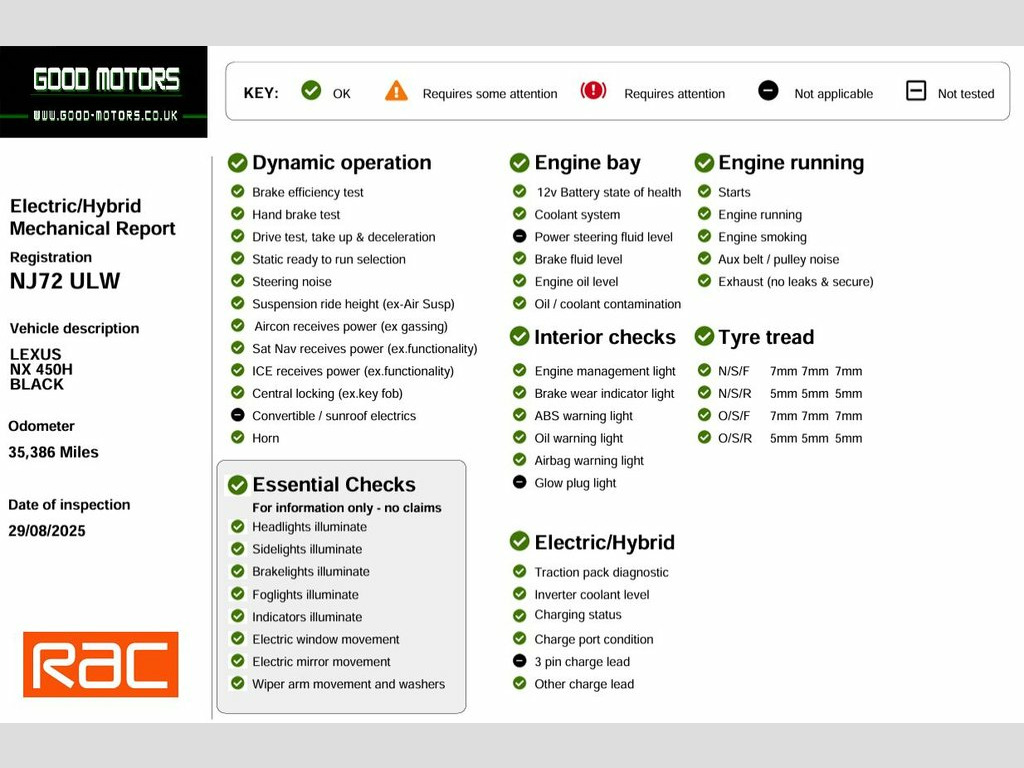 GOOD MOTORS
WWW.GOOD-MOTORS.CO.UK

KEY: OK Requires some attention Requires attention Not applicable Not tested

Electric/Hybrid Mechanical Report

Registration
NJ72 ULW

Vehicle description
LEXUS
NX 450H
BLACK

Odometer
35,386 Miles

Date of inspection
29/08/2025

RAC

Dynamic operation
Brake efficiency test
Hand brake test
Drive test, take up & deceleration
Static ready to run selection
Steering noise
Suspension ride height (ex-Air Susp)
Aircon receives power (ex gassing)
Sat Nav receives power (ex.functionality)
ICE receives power (ex.functionality)
Central locking (ex.key fob)
Convertible / sunroof electrics
Horn

Essential Checks
For information only - no claims
Headlights illuminate
Sidelights illuminate
Brakelights illuminate
Foglights illuminate
Indicators illuminate
Electric window movement
Electric mirror movement
Wiper arm movement and washers

Engine bay
12v Battery state of health
Coolant system
Power steering fluid level
Brake fluid level
Engine oil level
Oil / coolant contamination

Interior checks
Engine management light
Brake wear indicator light
ABS warning light
Oil warning light
Airbag warning light
Glow plug light

Electric/Hybrid
Traction pack diagnostic
Inverter coolant level
Charging status
Charge port condition
3 pin charge lead
Other charge lead

Engine running
Starts
Engine running
Engine smoking
Aux belt / pulley noise
Exhaust (no leaks & secure)

Tyre tread
N/S/F 7mm 7mm 7mm
N/S/R 5mm 5mm 5mm
O/S/F 7mm 7mm 7mm
O/S/R 5mm 5mm 5mm